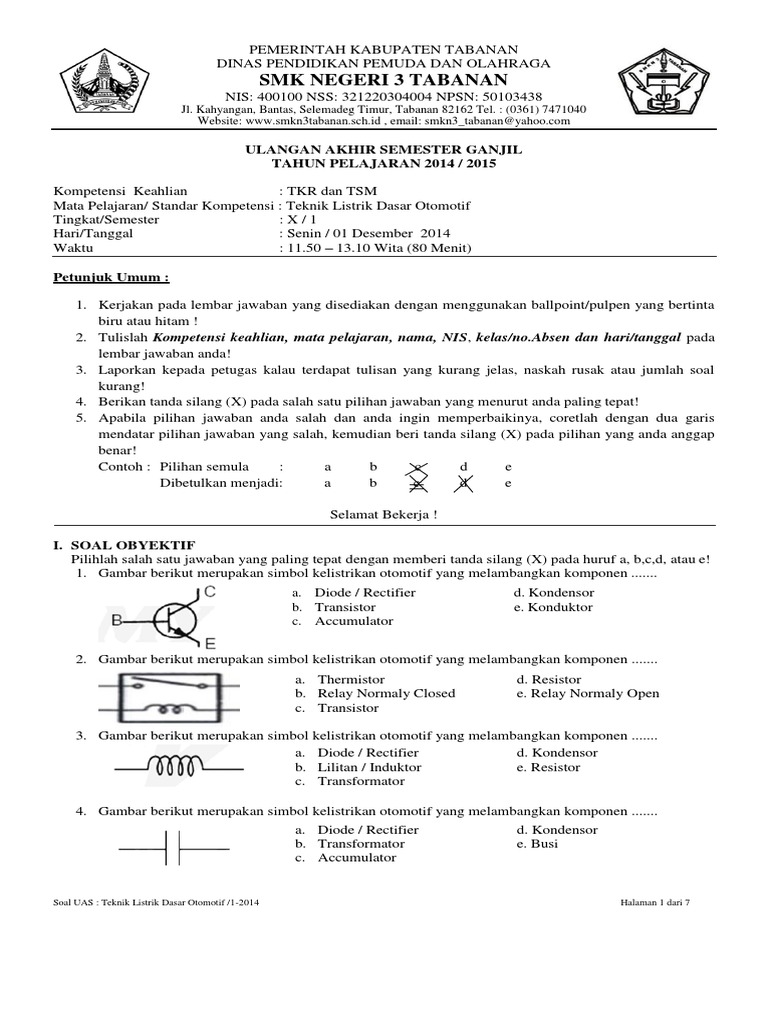 PEMERINTAH KABUPATEN TABANAN
DINAS PENDIDIKAN PEMUDA DAN OLAHRAGA
SMK NEGERI 3 TABANAN
NIS: 400100 NSS: 321220304004 NPSN: 50103438
Jl. Kahyangan, Bantas, Selemadeg Timur, Tabanan 82162 Tel. : (0361) 7471040
Website: www.smkn3tabanan.sch.id , email: smkn3_tabanan@yahoo.com

ULANGAN AKHIR SEMESTER GANJIL
TAHUN PELAJARAN 2014 / 2015

Kompetensi Keahlian : TKR dan TSM
Mata Pelajaran/ Standar Kompetensi : Teknik Listrik Dasar Otomotif
Tingkat/Semester : X / 1
Hari/Tanggal : Senin / 01 Desember 2014
Waktu : 11.50 – 13.10 Wita (80 Menit)

Petunjuk Umum :

1. Kerjakan pada lembar jawaban yang disediakan dengan menggunakan ballpoint/pulpen yang bertinta biru atau hitam !
2. Tulislah Kompetensi keahlian, mata pelajaran, nama, NIS, kelas/no.Absen dan hari/tanggal pada lembar jawaban anda!
3. Laporkan kepada petugas kalau terdapat tulisan yang kurang jelas, naskah rusak atau jumlah soal kurang!
4. Berikan tanda silang (X) pada salah satu pilihan jawaban yang menurut anda paling tepat!
5. Apabila pilihan jawaban anda salah dan anda ingin memperbaikinya, coretlah dengan dua garis mendatar pilihan jawaban yang salah, kemudian beri tanda silang (X) pada pilihan yang anda anggap benar!
Contoh : Pilihan semula : a b c d e
Dibetulkan menjadi: a b c d e

Selamat Bekerja !

I. SOAL OBYEKTIF
Pilihlah salah satu jawaban yang paling tepat dengan memberi tanda silang (X) pada huruf a, b,c,d, atau e!
1. Gambar berikut merupakan simbol kelistrikan otomotif yang melambangkan komponen .......
C B E
a. Diode / Rectifier
b. Transistor
c. Accumulator
d. Kondensor
e. Konduktor

2. Gambar berikut merupakan simbol kelistrikan otomotif yang melambangkan komponen .......
a. Thermistor
b. Relay Normaly Closed
c. Transistor
d. Resistor
e. Relay Normaly Open

3. Gambar berikut merupakan simbol kelistrikan otomotif yang melambangkan komponen .......
a. Diode / Rectifier
b. Lilitan / Induktor
c. Transformator
d. Kondensor
e. Resistor

4. Gambar berikut merupakan simbol kelistrikan otomotif yang melambangkan komponen .......
a. Diode / Rectifier
b. Transformator
c. Accumulator
d. Kondensor
e. Busi

Soal UAS : Teknik Listrik Dasar Otomotif /1-2014
Halaman 1 dari 7